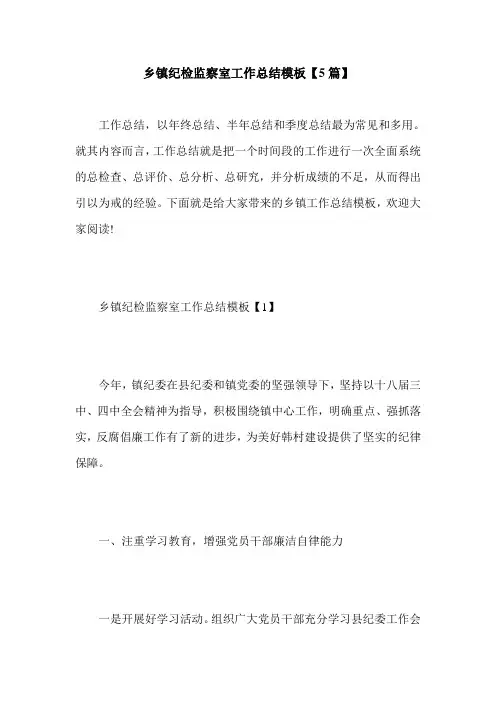 乡镇纪检监察室工作总结模板【5篇】

工作总结，以年终总结、半年总结和季度总结最为常见和多用。就其内容而言，工作总结就是把一个时间段的工作进行一次全面系统的总检查、总评价、总分析、总研究，并分析成绩的不足，从而得出引以为戒的经验。下面就是给大家带来的乡镇工作总结模板，欢迎大家阅读!

乡镇纪检监察室工作总结模板【1】

今年，镇纪委在县纪委和镇党委的坚强领导下，坚持以十八届三中、四中全会精神为指导，积极围绕镇中心工作，明确重点、强抓落实，反腐倡廉工作有了新的进步，为美好韩村建设提供了坚实的纪律保障。

一、注重学习教育，增强党员干部廉洁自律能力

一是开展好学习活动。组织广大党员干部充分学习县纪委工作会